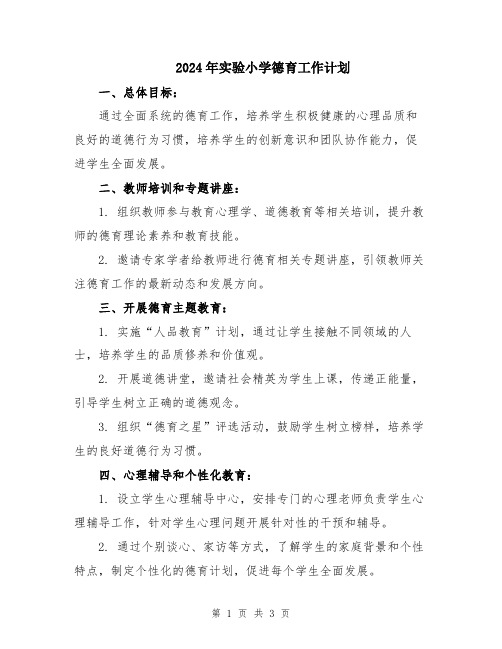 2024年实验小学德育工作计划

一、总体目标：

通过全面系统的德育工作，培养学生积极健康的心理品质和良好的道德行为习惯，培养学生的创新意识和团队协作能力，促进学生全面发展。

二、教师培训和专题讲座：

1. 组织教师参与教育心理学、道德教育等相关培训，提升教师的德育理论素养和教育技能。

2. 邀请专家学者给教师进行德育相关专题讲座，引领教师关注德育工作的最新动态和发展方向。

三、开展德育主题教育：

1. 实施“人品教育”计划，通过让学生接触不同领域的人士，培养学生的品质修养和价值观。

2. 开展道德讲堂，邀请社会精英为学生上课，传递正能量，引导学生树立正确的道德观念。

3. 组织“德育之星”评选活动，鼓励学生树立榜样，培养学生的良好道德行为习惯。

四、心理辅导和个性化教育：

1. 设立学生心理辅导中心，安排专门的心理老师负责学生心理辅导工作，针对学生心理问题开展针对性的干预和辅导。

2. 通过个别谈心、家访等方式，了解学生的家庭背景和个性特点，制定个性化的德育计划，促进每个学生全面发展。

第 1 页 共 3 页